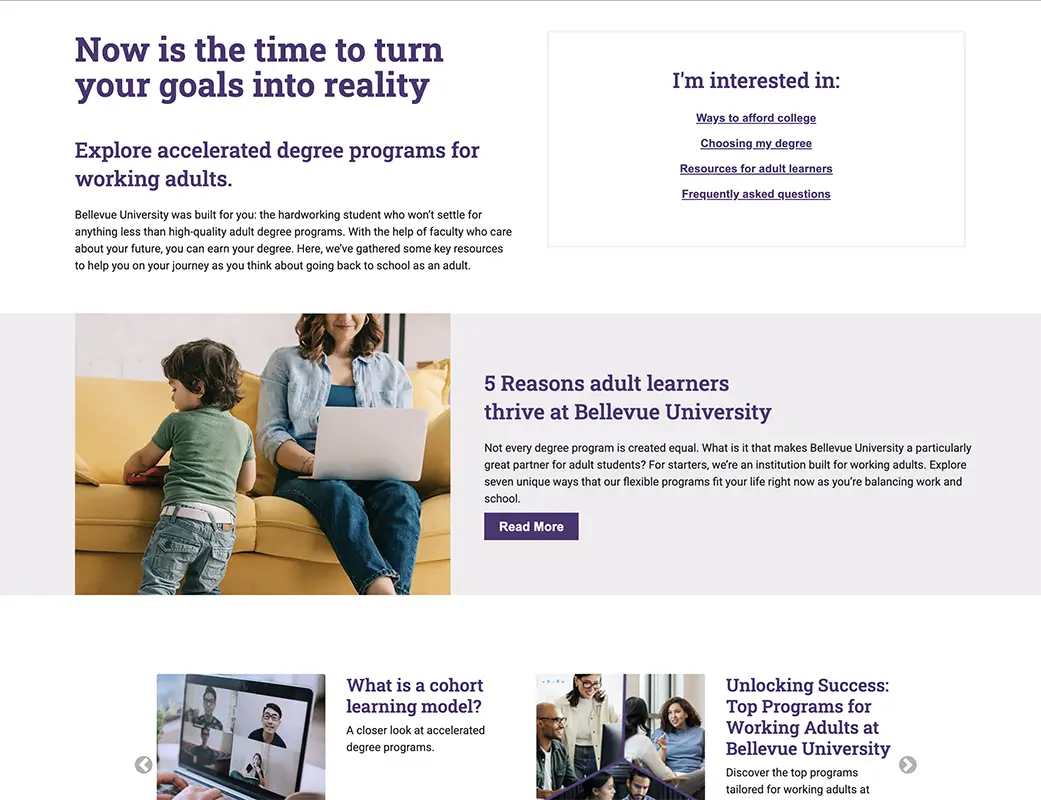 Now is the time to turn your goals into reality

Explore accelerated degree programs for working adults.

Bellevue University was built for you: the hardworking student who won't settle for anything less than high-quality adult degree programs. With the help of faculty who care about your future, you can earn your degree. Here, we've gathered some key resources to help you on your journey as you think about going back to school as an adult.

I'm interested in:

Ways to afford college

Choosing my degree

Resources for adult learners

Frequently asked questions

5 Reasons adult learners thrive at Bellevue University

Not every degree program is created equal. What is it that makes Bellevue University a particularly great partner for adult students? For starters, we're an institution built for working adults. Explore seven unique ways that our flexible programs fit your life right now as you're balancing work and school.

Read More

What is a cohort learning model?

A closer look at accelerated degree programs.

Unlocking Success: Top Programs for Working Adults at Bellevue University

Discover the top programs tailored for working adults at